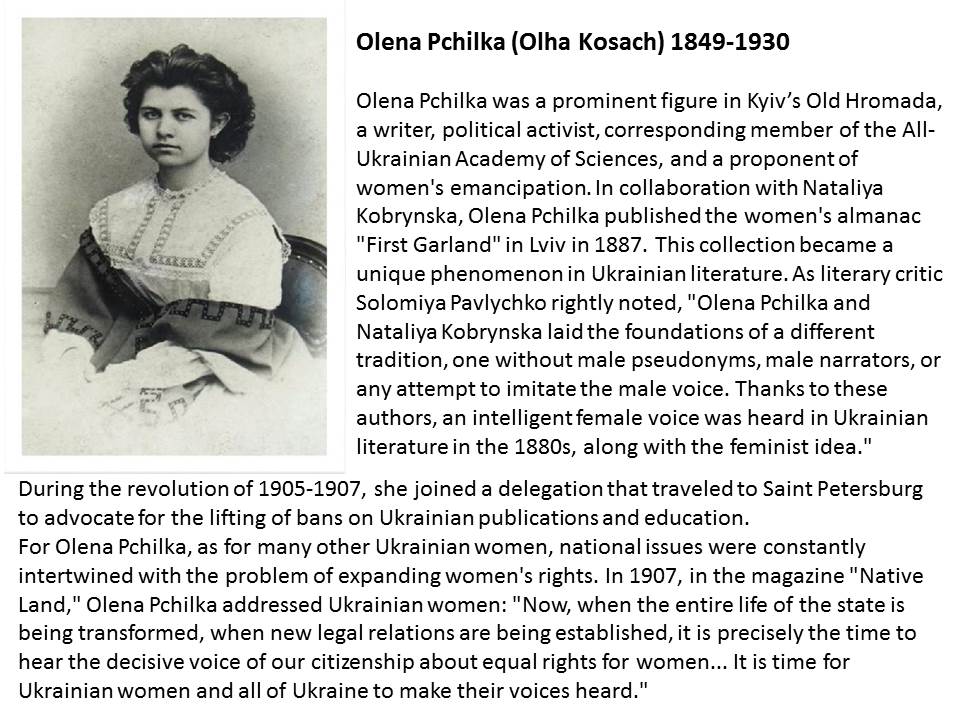 Olena Pchilka (Olha Kosach) 1849-1930

Olena Pchilka was a prominent figure in Kyiv's Old Hromada, a writer, political activist, corresponding member of the All-Ukrainian Academy of Sciences, and a proponent of women's emancipation. In collaboration with Nataliya Kobrynska, Olena Pchilka published the women's almanac "First Garland" in Lviv in 1887. This collection became a unique phenomenon in Ukrainian literature. As literary critic Solomiya Pavlychko rightly noted, "Olena Pchilka and Nataliya Kobrynska laid the foundations of a different tradition, one without male pseudonyms, male narrators, or any attempt to imitate the male voice. Thanks to these authors, an intelligent female voice was heard in Ukrainian literature in the 1880s, along with the feminist idea."

During the revolution of 1905-1907, she joined a delegation that traveled to Saint Petersburg to advocate for the lifting of bans on Ukrainian publications and education.
For Olena Pchilka, as for many other Ukrainian women, national issues were constantly intertwined with the problem of expanding women's rights. In 1907, in the magazine "Native Land," Olena Pchilka addressed Ukrainian women: "Now, when the entire life of the state is being transformed, when new legal relations are being established, it is precisely the time to hear the decisive voice of our citizenship about equal rights for women... It is time for Ukrainian women and all of Ukraine to make their voices heard."